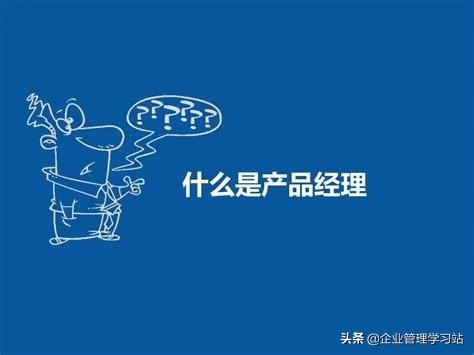 ??????

什么是产品经理

头条 @企业管理学习站